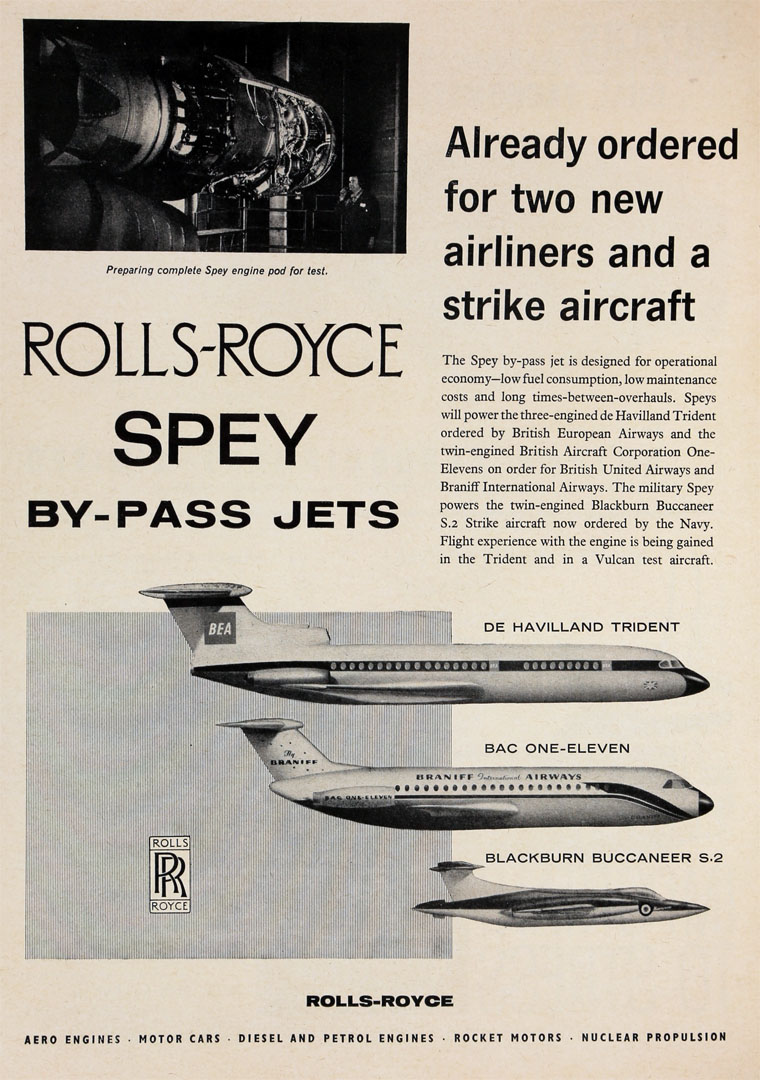 Preparing complete Spey engine pod for test.

ROLLS-ROYCE
SPEY
BY-PASS JETS

Already ordered for two new airliners and a strike aircraft

The Spey by-pass jet is designed for operational economy—low fuel consumption, low maintenance costs and long times-between-overhauls. Speys will power the three-engined de Havilland Trident ordered by British European Airways and the twin-engined British Aircraft Corporation One-Elevens on order for British United Airways and Braniff International Airways. The military Spey powers the twin-engined Blackburn Buccaneer S.2 Strike aircraft now ordered by the Navy. Flight experience with the engine is being gained in the Trident and in a Vulcan test aircraft.

BEA

DE HAVILLAND TRIDENT

Fly BRANIFF

BRANIFF International AIRWAYS

BAC ONE-ELEVEN

BAC ONE-ELEVEN

BLACKBURN BUCCANEER S.2

ROLLS RR ROYCE

ROLLS-ROYCE

AERO ENGINES · MOTOR CARS · DIESEL AND PETROL ENGINES · ROCKET MOTORS · NUCLEAR PROPULSION